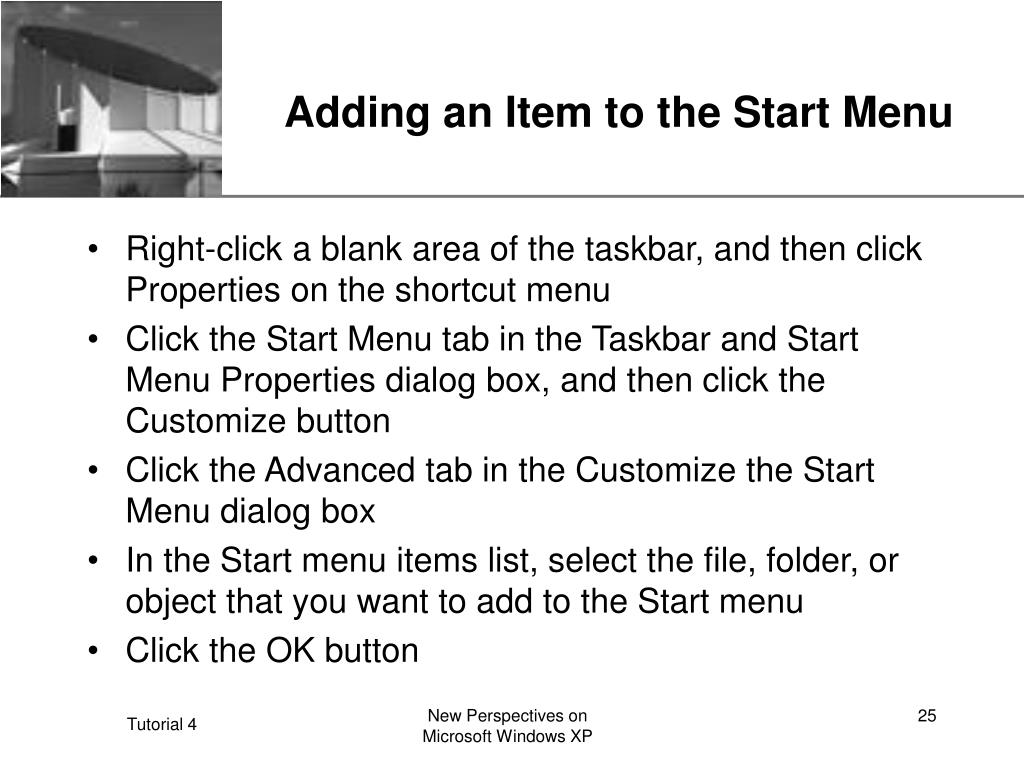 Adding an Item to the Start Menu

• Right-click a blank area of the taskbar, and then click Properties on the shortcut menu
• Click the Start Menu tab in the Taskbar and Start Menu Properties dialog box, and then click the Customize button
• Click the Advanced tab in the Customize the Start Menu dialog box
• In the Start menu items list, select the file, folder, or object that you want to add to the Start menu
• Click the OK button

Tutorial 4

New Perspectives on
Microsoft Windows XP

25